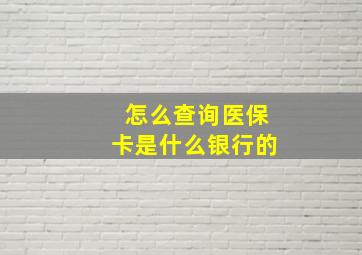 怎么查询医保卡是什么银行的